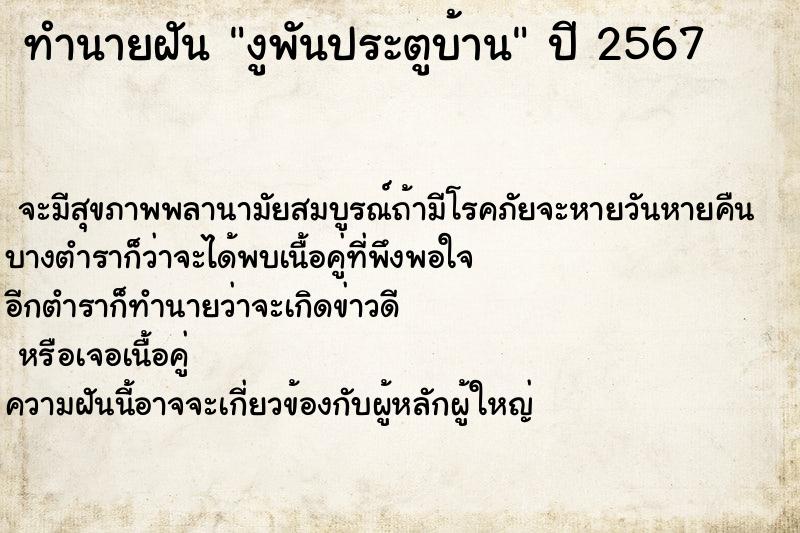 ทำนายฝัน "งูพันประตูบ้าน" ปี 2567

จะมีสุขภาพพลานามัยสมบูรณ์ถ้ามีโรคภัยจะหายวันหายคืน
บางตำราก็ว่าจะได้พบเนื้อคู่ที่พึงพอใจ
อีกตำราก็ทำนายว่าจะเกิดข่าวดี
หรือเจอเนื้อคู่
ความฝันนี้อาจจะเกี่ยวข้องกับผู้หลักผู้ใหญ่